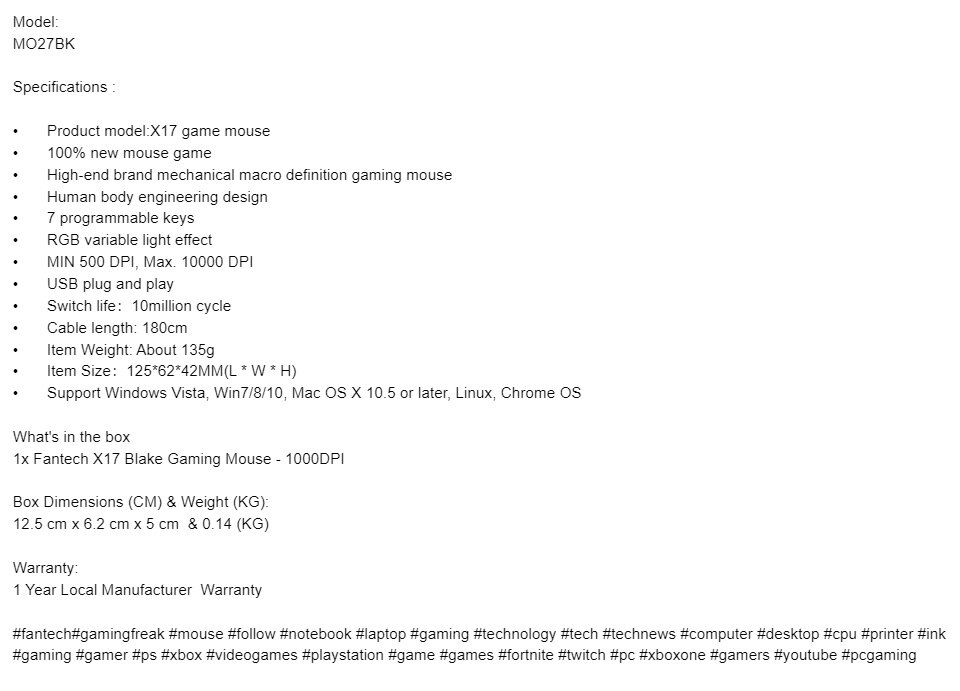 Model:
MO27BK

Specifications :

• Product model:X17 game mouse
• 100% new mouse game
• High-end brand mechanical macro definition gaming mouse
• Human body engineering design
• 7 programmable keys
• RGB variable light effect
• MIN 500 DPI, Max. 10000 DPI
• USB plug and play
• Switch life：10million cycle
• Cable length: 180cm
• Item Weight: About 135g
• Item Size：125*62*42MM(L * W * H)
• Support Windows Vista, Win7/8/10, Mac OS X 10.5 or later, Linux, Chrome OS

What's in the box
1x Fantech X17 Blake Gaming Mouse - 1000DPI

Box Dimensions (CM) & Weight (KG):
12.5 cm x 6.2 cm x 5 cm & 0.14 (KG)

Warranty:
1 Year Local Manufacturer Warranty

#fantech#gamingfreak #mouse #follow #notebook #laptop #gaming #technology #tech #technews #computer #desktop #cpu #printer #ink #gaming #gamer #ps #xbox #videogames #playstation #game #games #fortnite #twitch #pc #xboxone #gamers #youtube #pcgaming